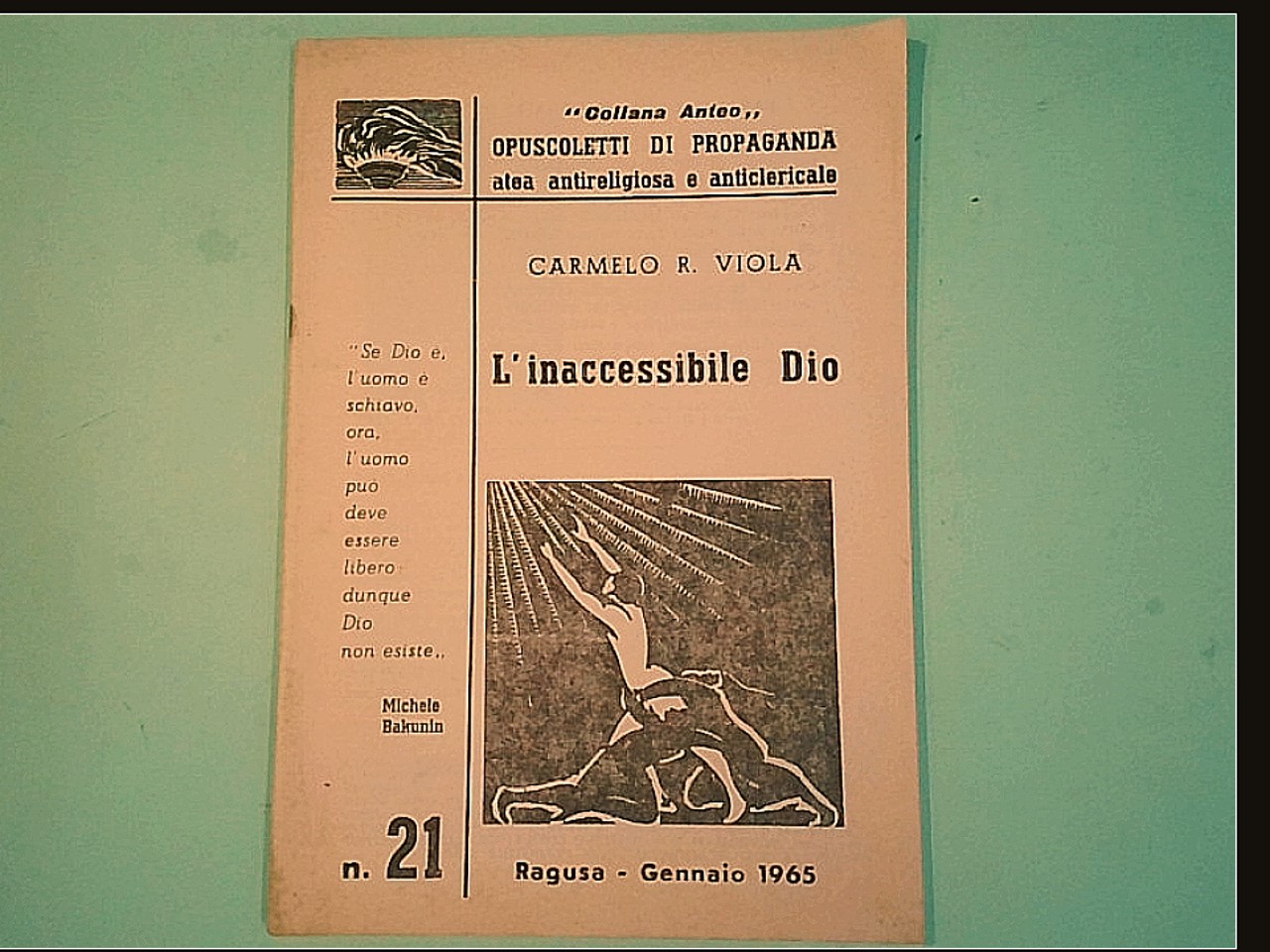 "Collana Anteo,,
OPUSCOLETTI DI PROPAGANDA
atea antireligiosa e anticlericale

CARMELO R. VIOLA

L'inaccessibile Dio

"Se Dio è, l'uomo è schiavo, ora, l'uomo può deve essere libero dunque Dio non esiste,,

Michele Bakunin

n. 21

Ragusa - Gennaio 1965